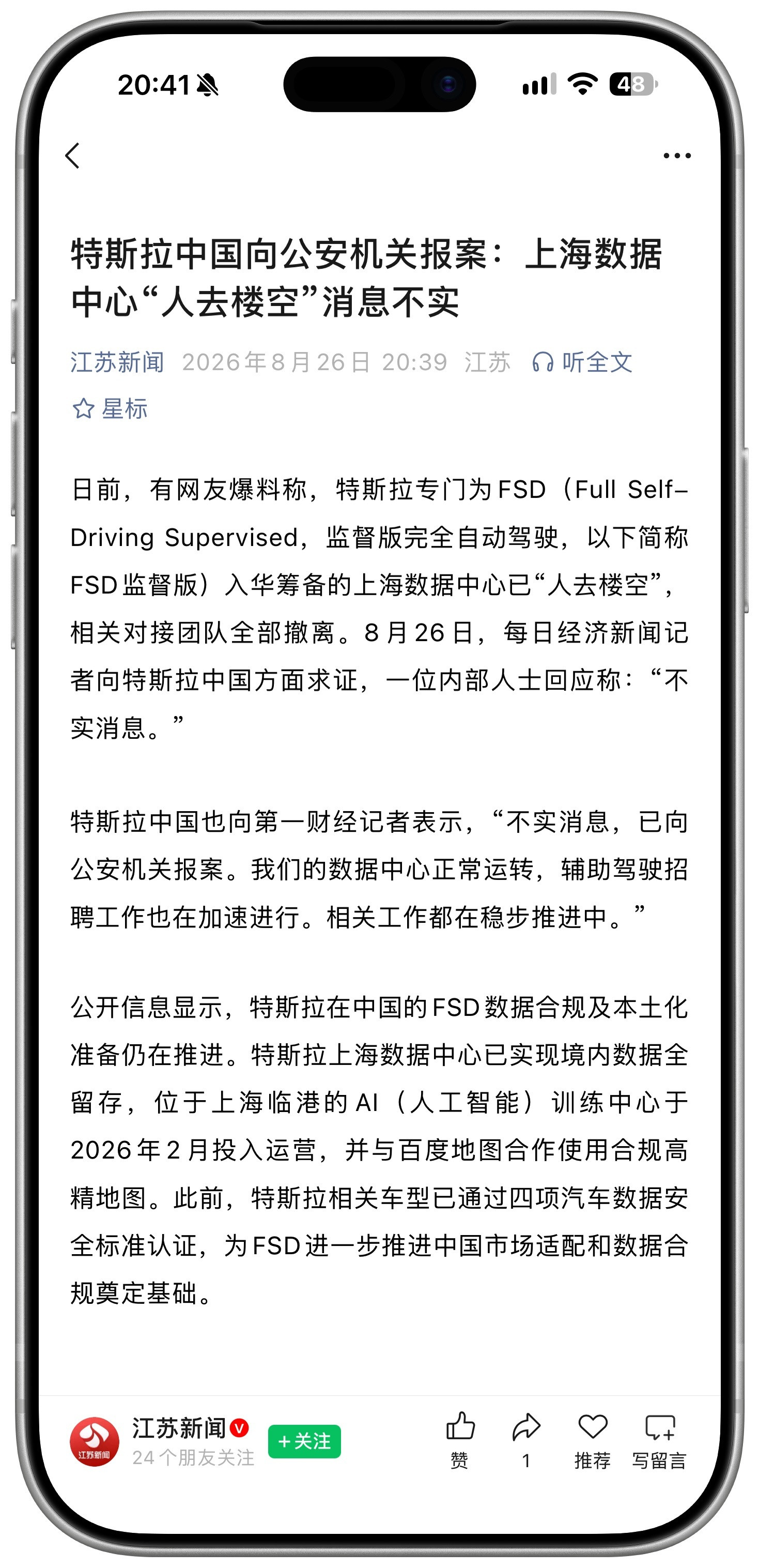 20:41

48

特斯拉中国向公安机关报案：上海数据中心“人去楼空”消息不实

江苏新闻 2026年8月26日 20:39 江苏 听全文

星标

日前，有网友爆料称，特斯拉专门为FSD（Full Self-Driving Supervised，监督版完全自动驾驶，以下简称FSD监督版）入华筹备的上海数据中心已“人去楼空”，相关对接团队全部撤离。8月26日，每日经济新闻记者向特斯拉中国方面求证，一位内部人士回应称：“不实消息。”

特斯拉中国也向第一财经记者表示，“不实消息，已向公安机关报案。我们的数据中心正常运转，辅助驾驶招聘工作也在加速进行。相关工作都在稳步推进中。”

公开信息显示，特斯拉在中国的FSD数据合规及本土化准备仍在推进。特斯拉上海数据中心已实现境内数据全留存，位于上海临港的AI（人工智能）训练中心于2026年2月投入运营，并与百度地图合作使用合规高精地图。此前，特斯拉相关车型已通过四项汽车数据安全标准认证，为FSD进一步推进中国市场适配和数据合规奠定基础。

江苏新闻
江苏新闻
24个朋友关注
+关注
赞
1
推荐
写留言